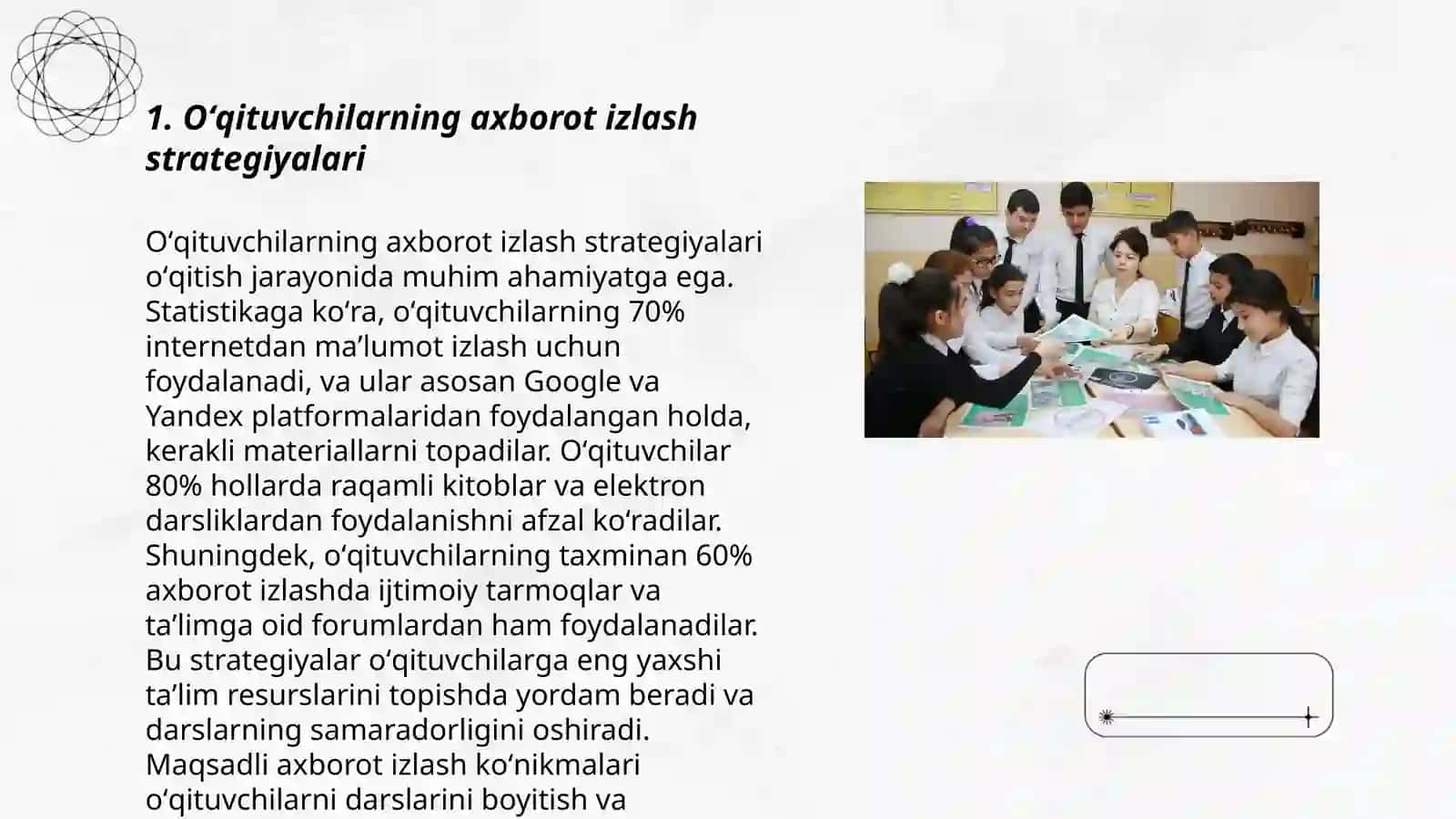 1. O‘qituvchilarning axborot izlash strategiyalari

O‘qituvchilarning axborot izlash strategiyalari o‘qitish jarayonida muhim ahamiyatga ega. Statistikaga ko‘ra, o‘qituvchilarning 70% internetdan ma’lumot izlash uchun foydalanadi, va ular asosan Google va Yandex platformalaridan foydalangan holda, kerakli materiallarni topadilar. O‘qituvchilar 80% hollarda raqamli kitoblar va elektron darsliklardan foydalanishni afzal ko‘radilar. Shuningdek, o‘qituvchilarning taxminan 60% axborot izlashda ijtimoiy tarmoqlar va ta’limga oid forumlardan ham foydalanadilar. Bu strategiyalar o‘qituvchilarga eng yaxshi ta’lim resurslarini topishda yordam beradi va darslarning samaradorligini oshiradi. Maqsadli axborot izlash ko‘nikmalari o‘qituvchilarni darslarini boyitish va